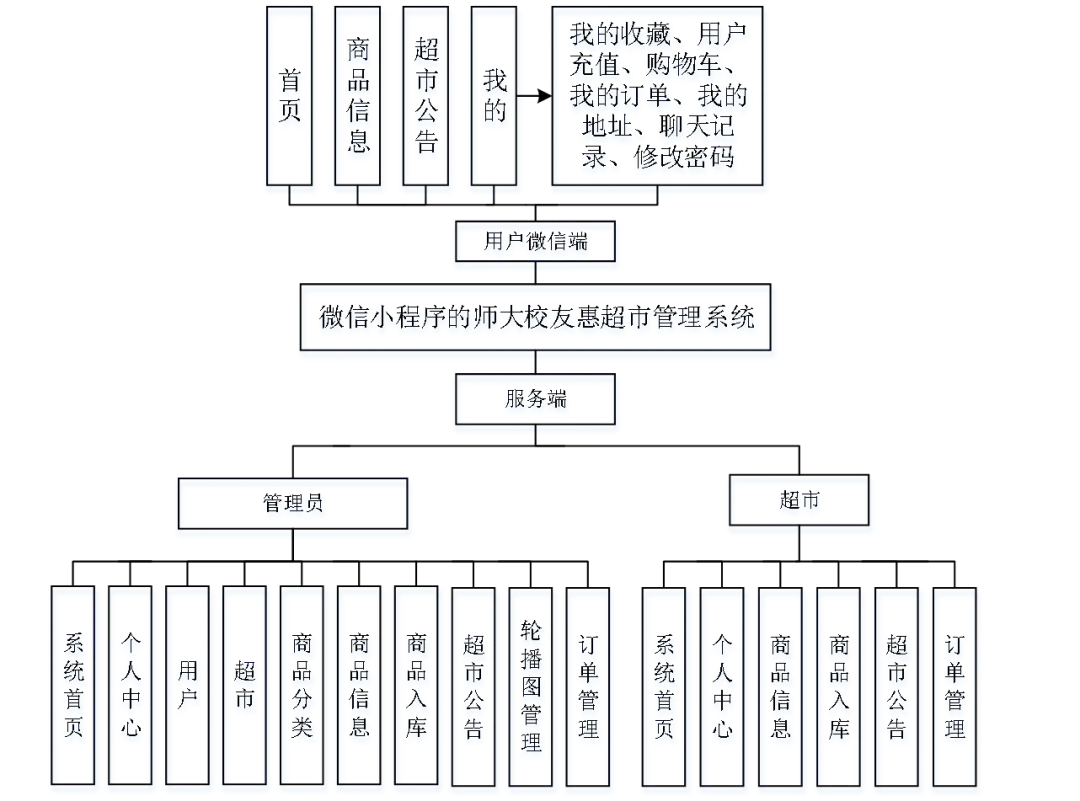 首页

商品信息

超市公告

我的

我的收藏、用户充值、购物车、我的订单、我的地址、聊天记录、修改密码

用户微信端

微信小程序的师大校友惠超市管理系统

服务端

管理员

超市

系统首页

个人中心

用户

超市

商品分类

商品信息

商品入库

超市公告

轮播图管理

订单管理

系统首页

个人中心

商品信息

商品入库

超市公告

订单管理